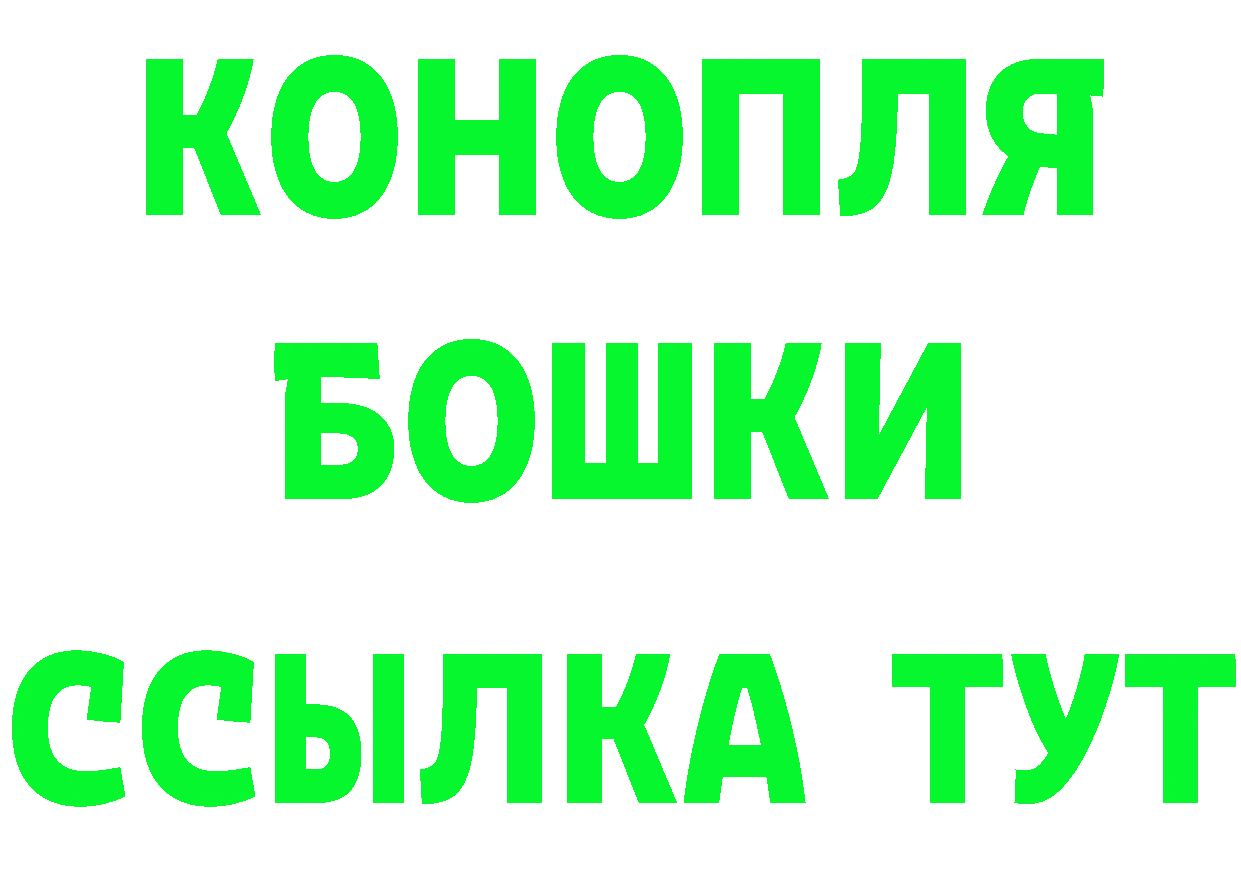 КОНОПЛЯ
БОШКИ
ССЫЛКА ТУТ